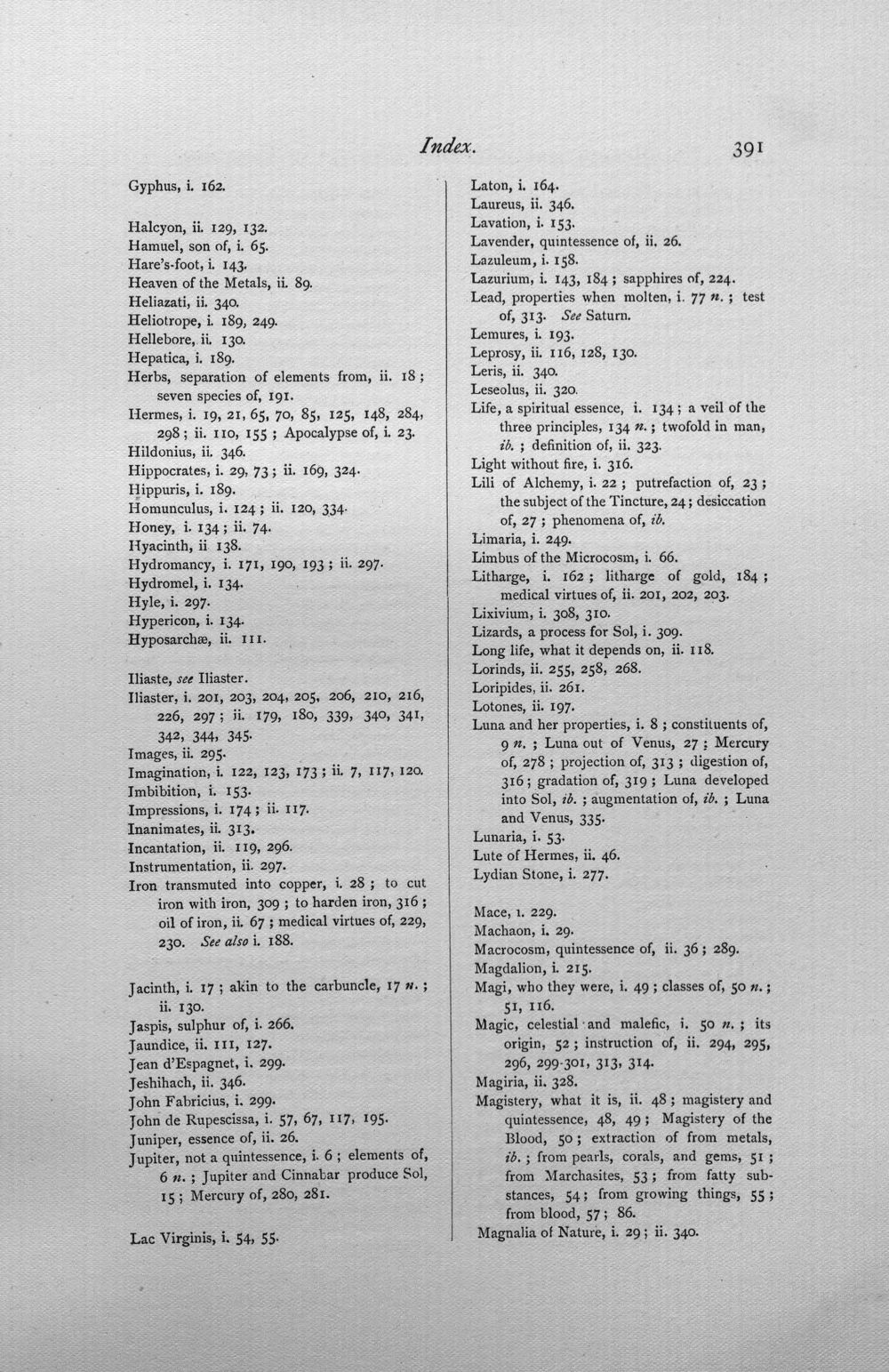 Index. 391

Gyphus, i. 162.

Halcyon, ii. 129, 132.
Hamuel, son of, i. 65.
Hare's-foot, i. 143.
Heaven of the Metals, ii. 89.
Heliazati, ii. 340.
Heliotrope, i. 189, 249.
Hellebore, ii. 130.
Hepatica, i. 189.
Herbs, separation of elements from, ii. 18; seven species of, 191.
Hermes, i. 19, 21, 65, 70, 85, 125, 148, 284, 298; ii. 110, 155; Apocalypse of, i. 23.
Hildonius, ii. 346.
Hippocrates, i. 29, 73; ii. 169, 324.
Hippuris, i. 189.
Homunculus, i. 124; ii. 120, 334.
Honey, i. 134; ii. 74.
Hyacinth, ii 138.
Hydromancy, i. 171, 190, 193; ii. 297.
Hydromel, i. 134.
Hyle, i. 297.
Hypericon, i. 134.
Hyposarchæ, ii. 111.

Iliaste, see Iliaster.
Iliaster, i. 201, 203, 204, 205, 206, 210, 216, 226, 297; ii. 179, 180, 339, 340, 341, 342, 344, 345.
Images, ii. 295.
Imagination, i. 122, 123, 173; ii. 7, 117, 120.
Imbibition, i. 153.
Impressions, i. 174; ii. 117.
Inanimates, ii. 313.
Incantation, ii. 119, 296.
Instrumentation, ii. 297.
Iron transmuted into copper, i. 28; to cut iron with iron, 309; to harden iron, 316; oil of iron, ii. 67; medical virtues of, 229, 230. See also i. 188.

Jacinth, i. 17; akin to the carbuncle, 17 n.; ii. 130.
Jaspis, sulphur of, i. 266.
Jaundice, ii. 111, 127.
Jean d'Espagnet, i. 299.
Jeshihach, ii. 346.
John Fabricius, i. 299.
John de Rupescissa, i. 57, 67, 117, 195.
Juniper, essence of, ii. 26.
Jupiter, not a quintessence, i. 6; elements of, 6 n.; Jupiter and Cinnabar produce Sol, 15; Mercury of, 280, 281.

Lac Virginis, i. 54, 55.

Laton, i. 164.
Laureus, ii. 346.
Lavation, i. 153.
Lavender, quintessence of, ii. 26.
Lazuleum, i. 158.
Lazurium, i. 143, 184; sapphires of, 224.
Lead, properties when molten, i. 77 n.; test of, 313. See Saturn.
Lemures, i. 193.
Leprosy, ii. 116, 128, 130.
Leris, ii. 340.
Leseolus, ii. 320.
Life, a spiritual essence, i. 134; a veil of the three principles, 134 n.; twofold in man, ib.; definition of, ii. 323.
Light without fire, i. 316.
Lili of Alchemy, i. 22; putrefaction of, 23; the subject of the Tincture, 24; desiccation of, 27; phenomena of, ib.
Limaria, i. 249.
Limbus of the Microcosm, i. 66.
Litharge, i. 162; litharge of gold, 184; medical virtues of, ii. 201, 202, 203.
Lixivium, i. 308, 310.
Lizards, a process for Sol, i. 309.
Long life, what it depends on, ii. 118.
Lorinds, ii. 255, 258, 268.
Loripides, ii. 261.
Lotones, ii. 197.
Luna and her properties, i. 8; constituents of, 9 n.; Luna out of Venus, 27; Mercury of, 278; projection of, 313; digestion of, 316; gradation of, 319; Luna developed into Sol, ib.; augmentation of, ib.; Luna and Venus, 335.
Lunaria, i. 53.
Lute of Hermes, ii. 46.
Lydian Stone, i. 277.

Mace, i. 229.
Machaon, i. 29.
Macrocosm, quintessence of, ii. 36; 289.
Magdalion, i. 215.
Magi, who they were, i. 49; classes of, 50 n.; 51, 116.
Magic, celestial and malefic, i. 50 n.; its origin, 52; instruction of, ii. 294, 295, 296, 299-301, 313, 314.
Magiria, ii. 328.
Magistery, what it is, ii. 48; magistery and quintessence, 48, 49; Magistery of the Blood, 50; extraction of from metals, ib.; from pearls, corals, and gems, 51; from Marchasites, 53; from fatty substances, 54; from growing things, 55; from blood, 57; 86.
Magnalia of Nature, i. 29; ii. 340.